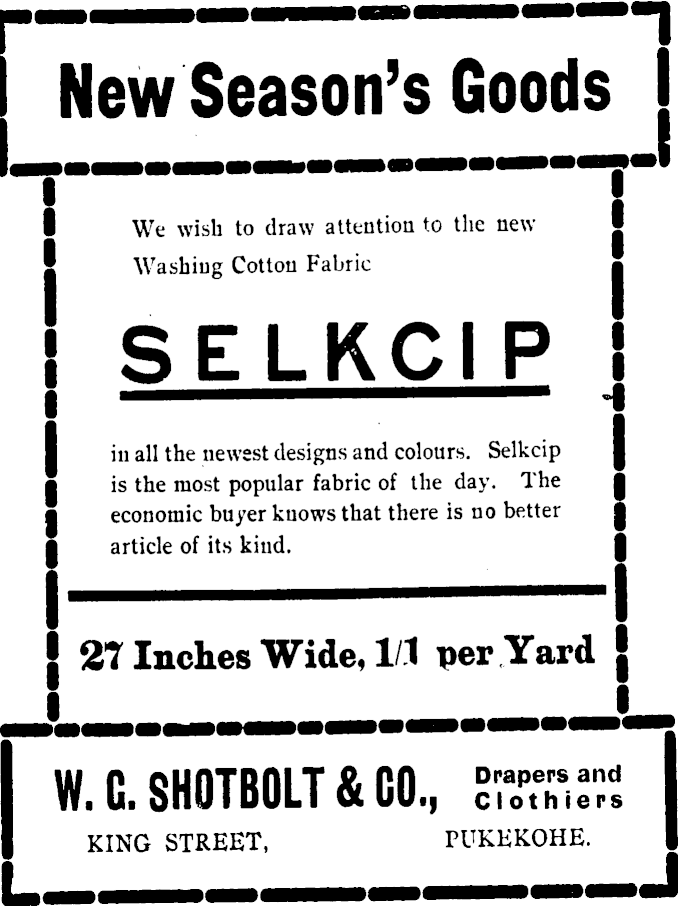 New Season's Goods

We wish to draw attention to the new Washing Cotton Fabric

SELKCIP

in all the newest designs and colours. Selkcip is the most popular fabric of the day. The economic buyer knows that there is no better article of its kind.

27 Inches Wide, 1/1 per Yard

W. G. SHOTBOLT & CO., Drapers and Clothiers

KING STREET, PUKEKOHE.